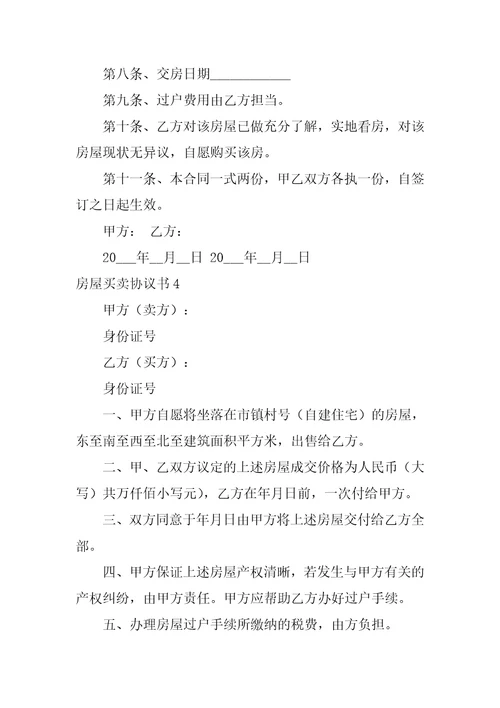 第八条、交房日期____________

第九条、过户费用由乙方担当。

第十条、乙方对该房屋已做充分了解，实地看房，对该房屋现状无异议，自愿购买该房。

第十一条、本合同一式两份，甲乙双方各执一份，自签订之日起生效。

甲方： 乙方：

20___年__月__日 20___年__月__日

房屋买卖协议书4

甲方（卖方）：

身份证号

乙方（买方）：

身份证号

一、甲方自愿将坐落在市镇村号（自建住宅）的房屋，东至南至西至北至建筑面积平方米，出售给乙方。

二、甲、乙双方议定的上述房屋成交价格为人民币（大写）共万仟佰小写元），乙方在年月日前，一次付给甲方。

三、双方同意于年月日由甲方将上述房屋交付给乙方全部。

四、甲方保证上述房屋产权清晰，若发生与甲方有关的产权纠纷，由甲方责任。甲方应帮助乙方办好过户手续。

五、办理房屋过户手续所缴纳的税费，由方负担。